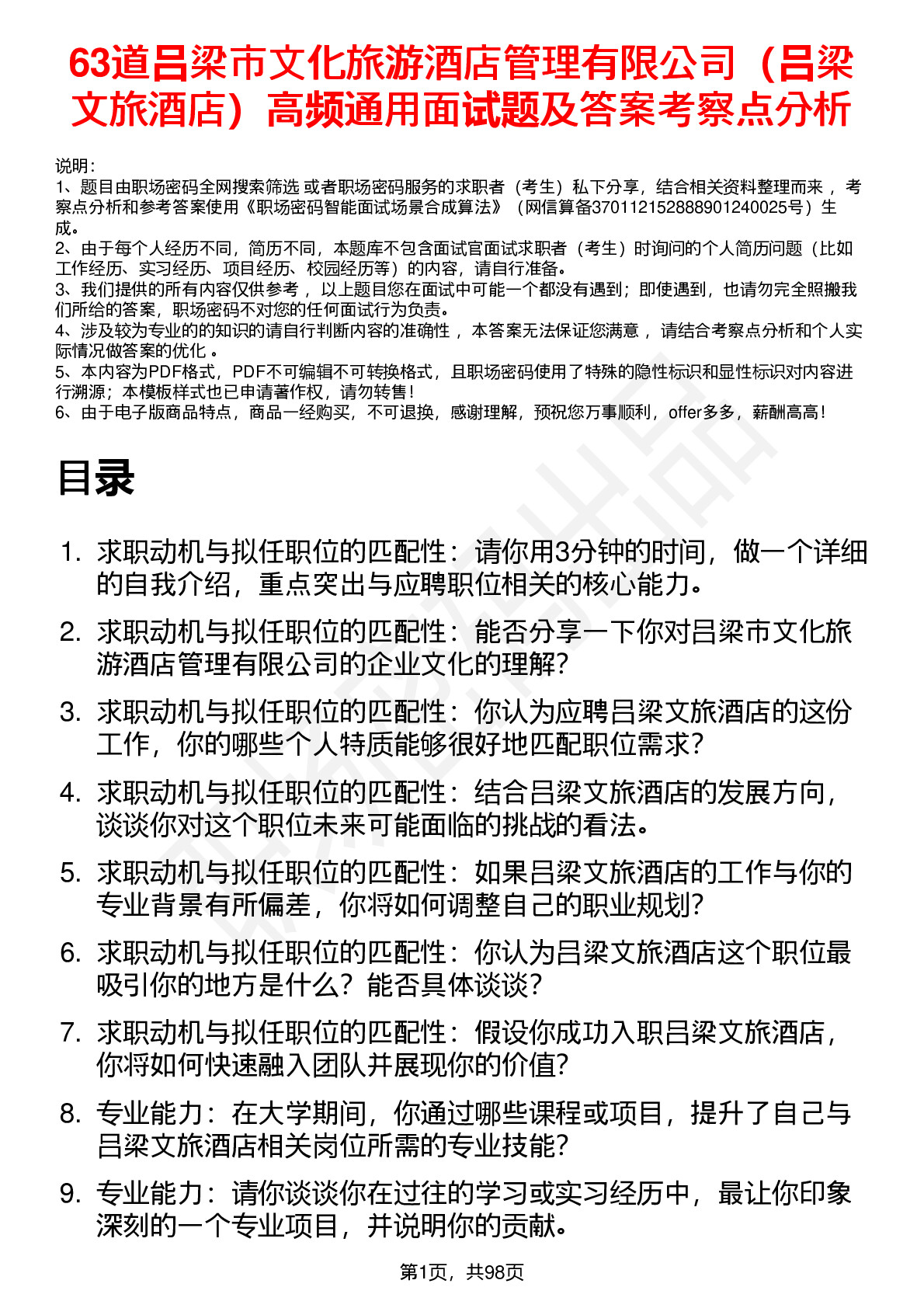 63道吕梁市文化旅游酒店管理有限公司（吕梁文旅酒店）高频通用面试题及答案考察点分析

说明：
1、题目由职场密码全网搜索筛选 或者职场密码服务的求职者（考生）私下分享，结合相关资料整理而来 ，考察点分析和参考答案使用《职场密码智能面试场景合成算法》（网信算备370112152888901240025号）生成。
2、由于每个人经历不同，简历不同，本题库不包含面试官面试求职者（考生）时询问的个人简历问题（比如工作经历、实习经历、项目经历、校园经历等）的内容，请自行准备。
3、我们提供的所有内容仅供参考 ，以上题目您在面试中可能一个都没有遇到；即使遇到，也请勿完全照搬我们所给的答案，职场密码不对您的任何面试行为负责。
4、涉及较为专业的的知识的请自行判断内容的准确性 ，本答案无法保证您满意 ，请结合考察点分析和个人实际情况做答案的优化 。
5、本内容为PDF格式，PDF不可编辑不可转换格式，且职场密码使用了特殊的隐性标识和显性标识对内容进行溯源；本模板样式也已申请著作权，请勿转售！
6、由于电子版商品特点，商品一经购买，不可退换，感谢理解，预祝您万事顺利，offer多多，薪酬高高！

目录

1. 求职动机与拟任职位的匹配性：请你用3分钟的时间，做一个详细的自我介绍，重点突出与应聘职位相关的核心能力。
2. 求职动机与拟任职位的匹配性：能否分享一下你对吕梁市文化旅游酒店管理有限公司的企业文化的理解？
3. 求职动机与拟任职位的匹配性：你认为应聘吕梁文旅酒店的这份工作，你的哪些个人特质能够很好地匹配职位需求？
4. 求职动机与拟任职位的匹配性：结合吕梁文旅酒店的发展方向，谈谈你对这个职位未来可能面临的挑战的看法。
5. 求职动机与拟任职位的匹配性：如果吕梁文旅酒店的工作与你的专业背景有所偏差，你将如何调整自己的职业规划？
6. 求职动机与拟任职位的匹配性：你认为吕梁文旅酒店这个职位最吸引你的地方是什么？能否具体谈谈？
7. 求职动机与拟任职位的匹配性：假设你成功入职吕梁文旅酒店，你将如何快速融入团队并展现你的价值？
8. 专业能力：在大学期间，你通过哪些课程或项目，提升了自己与吕梁文旅酒店相关岗位所需的专业技能？
9. 专业能力：请你谈谈你在过往的学习或实习经历中，最让你印象深刻的一个专业项目，并说明你的贡献。

第1页，共98页